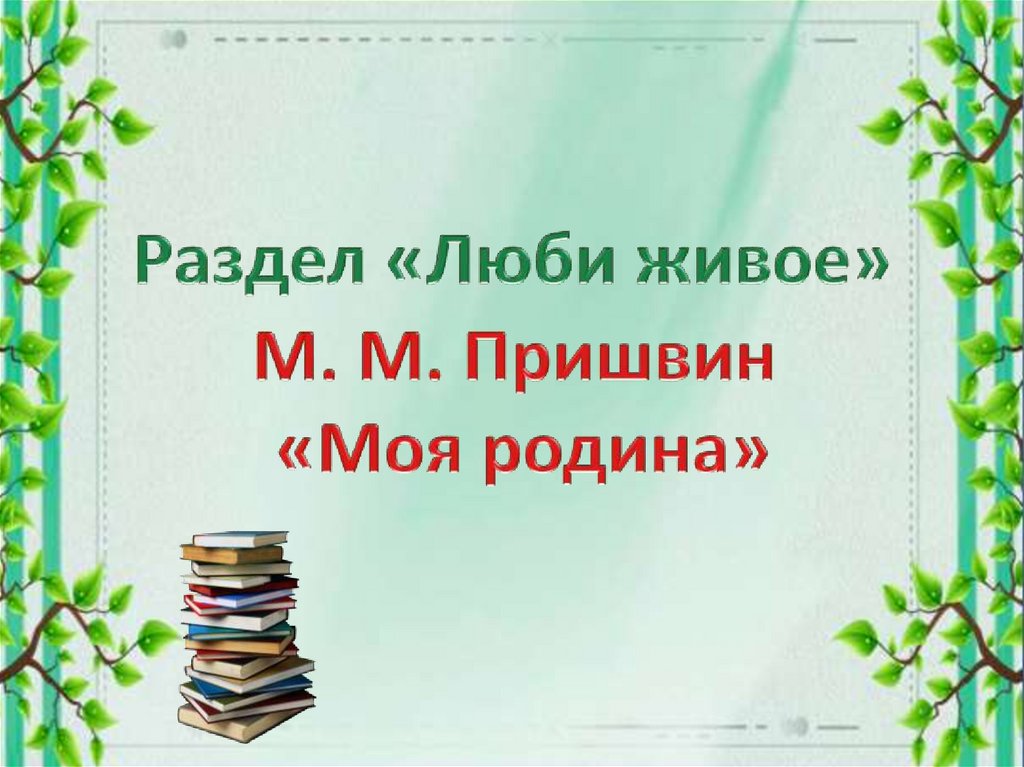 Раздел «Люби живое»
М. М. Пришвин
«Моя родина»